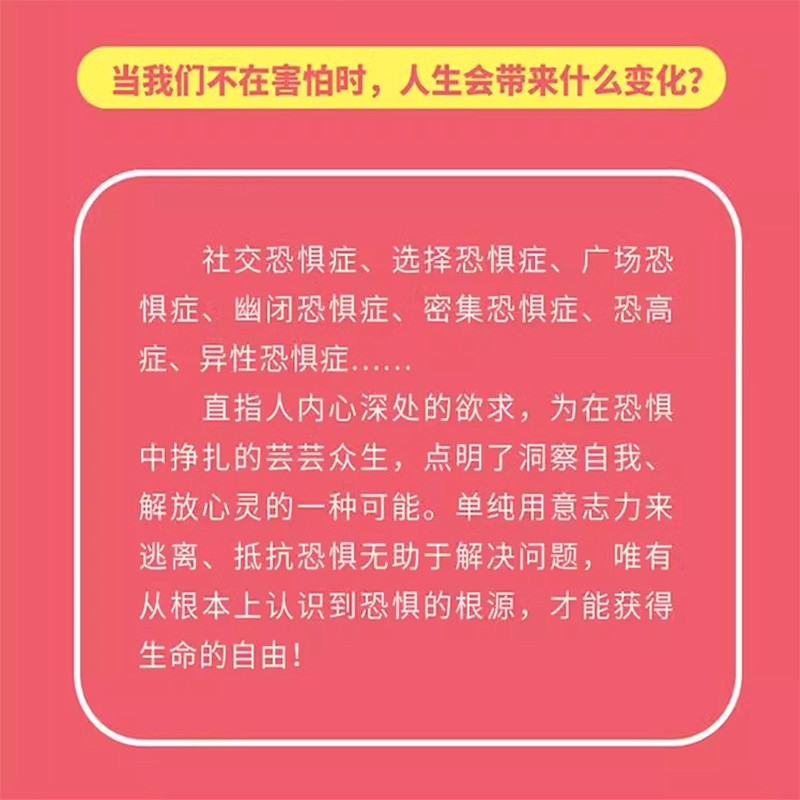 当我们不在害怕时，人生会带来什么变化？

社交恐惧症、选择恐惧症、广场恐惧症、幽闭恐惧症、密集恐惧症、恐高症、异性恐惧症……

直指人内心深处的欲求，为在恐惧中挣扎的芸芸众生，点明了洞察自我、解放心灵的一种可能。单纯用意志力来逃离、抵抗恐惧无助于解决问题，唯有从根本上认识到恐惧的根源，才能获得生命的自由！